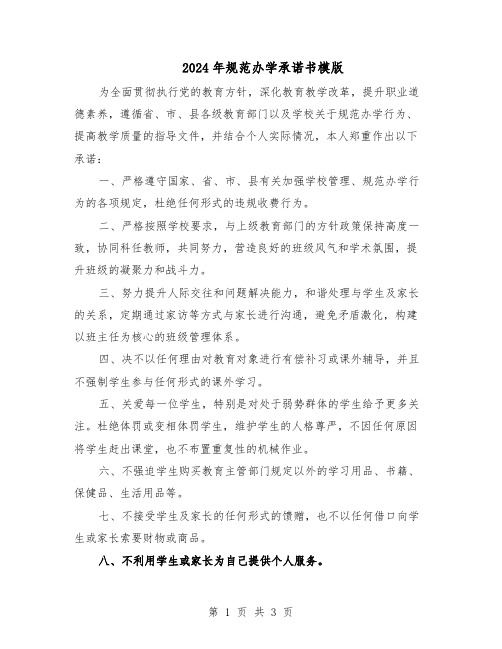 2024年规范办学承诺书模版

为全面贯彻执行党的教育方针，深化教育教学改革，提升职业道德素养，遵循省、市、县各级教育部门以及学校关于规范办学行为、提高教学质量的指导文件，并结合个人实际情况，本人郑重作出以下承诺：

一、严格遵守国家、省、市、县有关加强学校管理、规范办学行为的各项规定，杜绝任何形式的违规收费行为。

二、严格按照学校要求，与上级教育部门的方针政策保持高度一致，协同科任教师，共同努力，营造良好的班级风气和学术氛围，提升班级的凝聚力和战斗力。

三、努力提升人际交往和问题解决能力，和谐处理与学生及家长的关系，定期通过家访等方式与家长进行沟通，避免矛盾激化，构建以班主任为核心的班级管理体系。

四、决不以任何理由对教育对象进行有偿补习或课外辅导，并且不强制学生参与任何形式的课外学习。

五、关爱每一位学生，特别是对处于弱势群体的学生给予更多关注。杜绝体罚或变相体罚学生，维护学生的人格尊严，不因任何原因将学生赶出课堂，也不布置重复性的机械作业。

六、不强迫学生购买教育主管部门规定以外的学习用品、书籍、保健品、生活用品等。

七、不接受学生及家长的任何形式的馈赠，也不以任何借口向学生或家长索要财物或商品。

八、不利用学生或家长为自己提供个人服务。

第 1 页 共 3 页